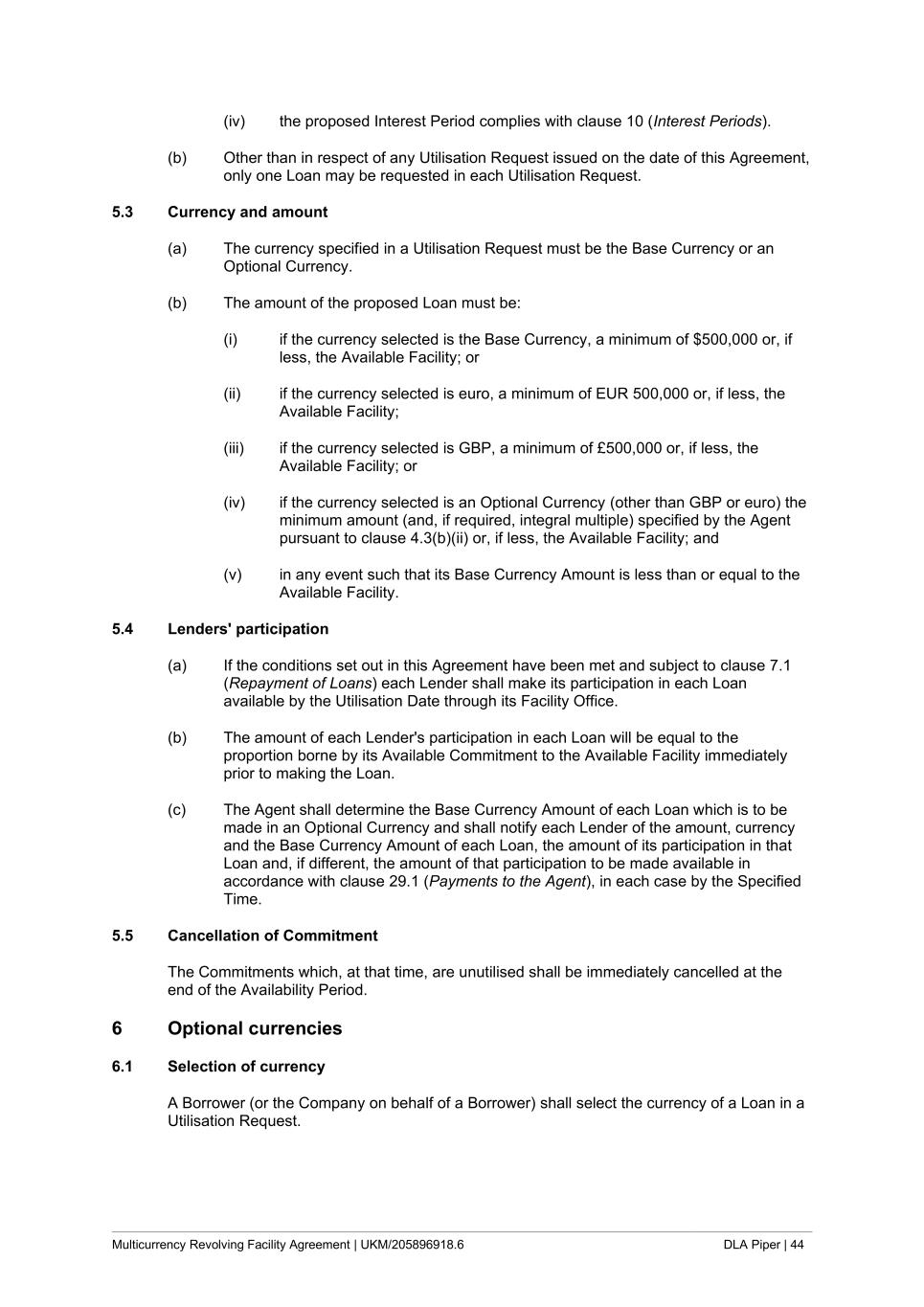 (iv) the proposed Interest Period complies with clause 10 (Interest Periods).

(b) Other than in respect of any Utilisation Request issued on the date of this Agreement, only one Loan may be requested in each Utilisation Request.

5.3 Currency and amount

(a) The currency specified in a Utilisation Request must be the Base Currency or an Optional Currency.

(b) The amount of the proposed Loan must be:

(i) if the currency selected is the Base Currency, a minimum of \$500,000 or, if less, the Available Facility; or

(ii) if the currency selected is euro, a minimum of EUR 500,000 or, if less, the Available Facility;

(iii) if the currency selected is GBP, a minimum of £500,000 or, if less, the Available Facility; or

(iv) if the currency selected is an Optional Currency (other than GBP or euro) the minimum amount (and, if required, integral multiple) specified by the Agent pursuant to clause 4.3(b)(ii) or, if less, the Available Facility; and

(v) in any event such that its Base Currency Amount is less than or equal to the Available Facility.

5.4 Lenders' participation

(a) If the conditions set out in this Agreement have been met and subject to clause 7.1 (Repayment of Loans) each Lender shall make its participation in each Loan available by the Utilisation Date through its Facility Office.

(b) The amount of each Lender's participation in each Loan will be equal to the proportion borne by its Available Commitment to the Available Facility immediately prior to making the Loan.

(c) The Agent shall determine the Base Currency Amount of each Loan which is to be made in an Optional Currency and shall notify each Lender of the amount, currency and the Base Currency Amount of each Loan, the amount of its participation in that Loan and, if different, the amount of that participation to be made available in accordance with clause 29.1 (Payments to the Agent), in each case by the Specified Time.

5.5 Cancellation of Commitment

The Commitments which, at that time, are unutilised shall be immediately cancelled at the end of the Availability Period.

6 Optional currencies

6.1 Selection of currency

A Borrower (or the Company on behalf of a Borrower) shall select the currency of a Loan in a Utilisation Request.

Multicurrency Revolving Facility Agreement | UKM/205896918.6 DLA Piper | 44